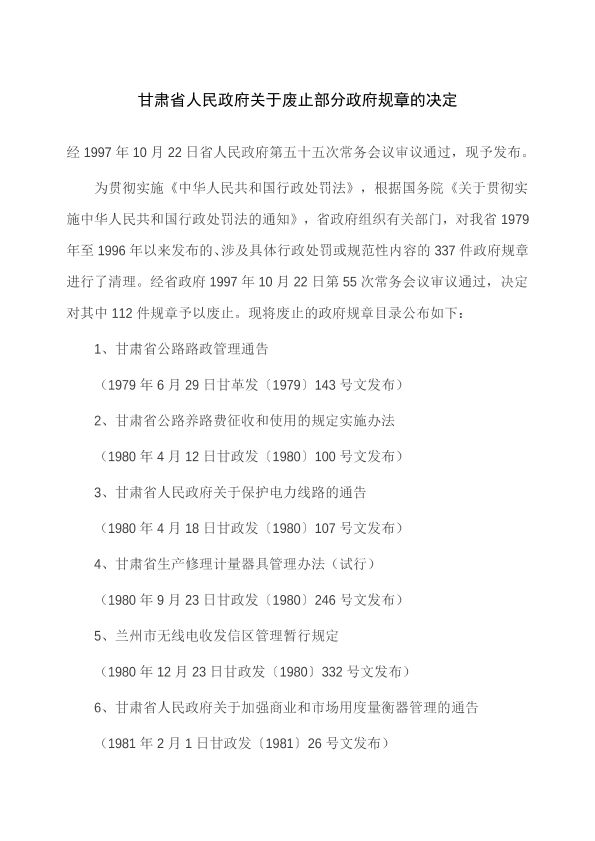 甘肃省人民政府关于废止部分政府规章的决定

经 1997 年 10 月 22 日省人民政府第五十五次常务会议审议通过，现予发布。

为贯彻实施《中华人民共和国行政处罚法》，根据国务院《关于贯彻实施中华人民共和国行政处罚法的通知》，省政府组织有关部门，对我省 1979 年至 1996 年以来发布的、涉及具体行政处罚或规范性内容的 337 件政府规章进行了清理。经省政府 1997 年 10 月 22 日第 55 次常务会议审议通过，决定对其中 112 件规章予以废止。现将废止的政府规章目录公布如下：

1、甘肃省公路路政管理通告

（1979 年 6 月 29 日甘革发〔1979〕143 号文发布）

2、甘肃省公路养路费征收和使用的规定实施办法

（1980 年 4 月 12 日甘政发〔1980〕100 号文发布）

3、甘肃省人民政府关于保护电力线路的通告

（1980 年 4 月 18 日甘政发〔1980〕107 号文发布）

4、甘肃省生产修理计量器具管理办法（试行）

（1980 年 9 月 23 日甘政发〔1980〕246 号文发布）

5、兰州市无线电收发信区管理暂行规定

（1980 年 12 月 23 日甘政发〔1980〕332 号文发布）

6、甘肃省人民政府关于加强商业和市场用度量衡器管理的通告

（1981 年 2 月 1 日甘政发〔1981〕26 号文发布）